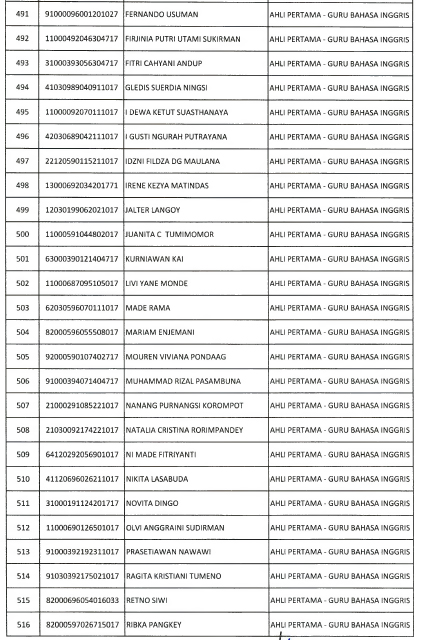 | 491 | 91000096001201027 | FERNANDO USUMAN | AHLI PERTAMA - GURU BAHASA INGGRIS |
|---|---|---|---|
| 492 | 11000492046304717 | FIRJINIA PUTRI UTAMI SUKIRMAN | AHLI PERTAMA - GURU BAHASA INGGRIS |
| 493 | 31000393056304717 | FITRI CAHYANI ANDUP | AHLI PERTAMA - GURU BAHASA INGGRIS |
| 494 | 41030989040911017 | GLEDIS SUERDIA NINGSI | AHLI PERTAMA - GURU BAHASA INGGRIS |
| 495 | 11000092070111017 | I DEWA KETUT SUASTHANAYA | AHLI PERTAMA - GURU BAHASA INGGRIS |
| 496 | 42030689042111017 | I GUSTI NGURAH PUTRAYANA | AHLI PERTAMA - GURU BAHASA INGGRIS |
| 497 | 22120590115211017 | IDZNI FILDZA DG MAULANA | AHLI PERTAMA - GURU BAHASA INGGRIS |
| 498 | 13000692034201771 | IRENE KEZYA MATINDAS | AHLI PERTAMA - GURU BAHASA INGGRIS |
| 499 | 12030199062021017 | JALTER LANGOY | AHLI PERTAMA - GURU BAHASA INGGRIS |
| 500 | 11000591044802017 | JUANITA C TUMIMOMOR | AHLI PERTAMA - GURU BAHASA INGGRIS |
| 501 | 63000390121404717 | KURNIAWAN KAI | AHLI PERTAMA - GURU BAHASA INGGRIS |
| 502 | 11000687095105017 | LIVI YANE MONDE | AHLI PERTAMA - GURU BAHASA INGGRIS |
| 503 | 62030596070111017 | MADE RAMA | AHLI PERTAMA - GURU BAHASA INGGRIS |
| 504 | 82000596055508017 | MARIAM ENJEMANI | AHLI PERTAMA - GURU BAHASA INGGRIS |
| 505 | 92000590107402717 | MOUREN VIVIANA PONDAAG | AHLI PERTAMA - GURU BAHASA INGGRIS |
| 506 | 91000394071404717 | MUHAMMAD RIZAL PASAMBUNA | AHLI PERTAMA - GURU BAHASA INGGRIS |
| 507 | 21000291085221017 | NANANG PURNANGSI KOROMPOT | AHLI PERTAMA - GURU BAHASA INGGRIS |
| 508 | 21030092174221017 | NATALIA CRISTINA RORIMPANDEY | AHLI PERTAMA - GURU BAHASA INGGRIS |
| 509 | 64120292056901017 | NI MADE FITRIYANTI | AHLI PERTAMA - GURU BAHASA INGGRIS |
| 510 | 41120696026211017 | NIKITA LASABUDA | AHLI PERTAMA - GURU BAHASA INGGRIS |
| 511 | 31000191124201717 | NOVITA DINGO | AHLI PERTAMA - GURU BAHASA INGGRIS |
| 512 | 11000690126501017 | OLVI ANGGRAINI SUDIRMAN | AHLI PERTAMA - GURU BAHASA INGGRIS |
| 513 | 91000392192311017 | PRASETIAWAN NAWAWI | AHLI PERTAMA - GURU BAHASA INGGRIS |
| 514 | 91030392175021017 | RAGITA KRISTIANI TUMENO | AHLI PERTAMA - GURU BAHASA INGGRIS |
| 515 | 82000696054016033 | RETNO SIWI | AHLI PERTAMA - GURU BAHASA INGGRIS |
| 516 | 82000597026715017 | RIBKA PANGKEY | AHLI PERTAMA - GURU BAHASA INGGRIS |